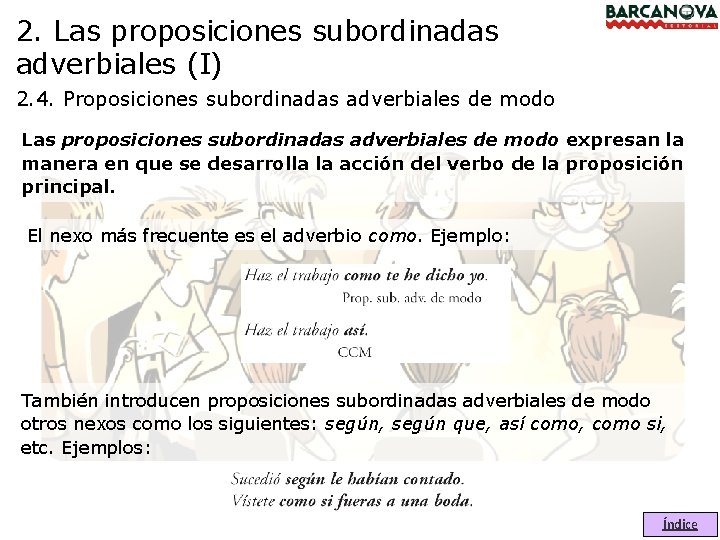 BARCANOVA
EDITORIAL

2. Las proposiciones subordinadas adverbiales (I)

2.4. Proposiciones subordinadas adverbiales de modo

Las proposiciones subordinadas adverbiales de modo expresan la manera en que se desarrolla la acción del verbo de la proposición principal.

El nexo más frecuente es el adverbio como. Ejemplo:

Haz el trabajo como te he dicho yo.
Prop. sub. adv. de modo

Haz el trabajo así.
CCM

También introducen proposiciones subordinadas adverbiales de modo otros nexos como los siguientes: según, según que, así como, como si, etc. Ejemplos:

Sucedió según le habían contado.
Vístete como si fueras a una boda.

Índice